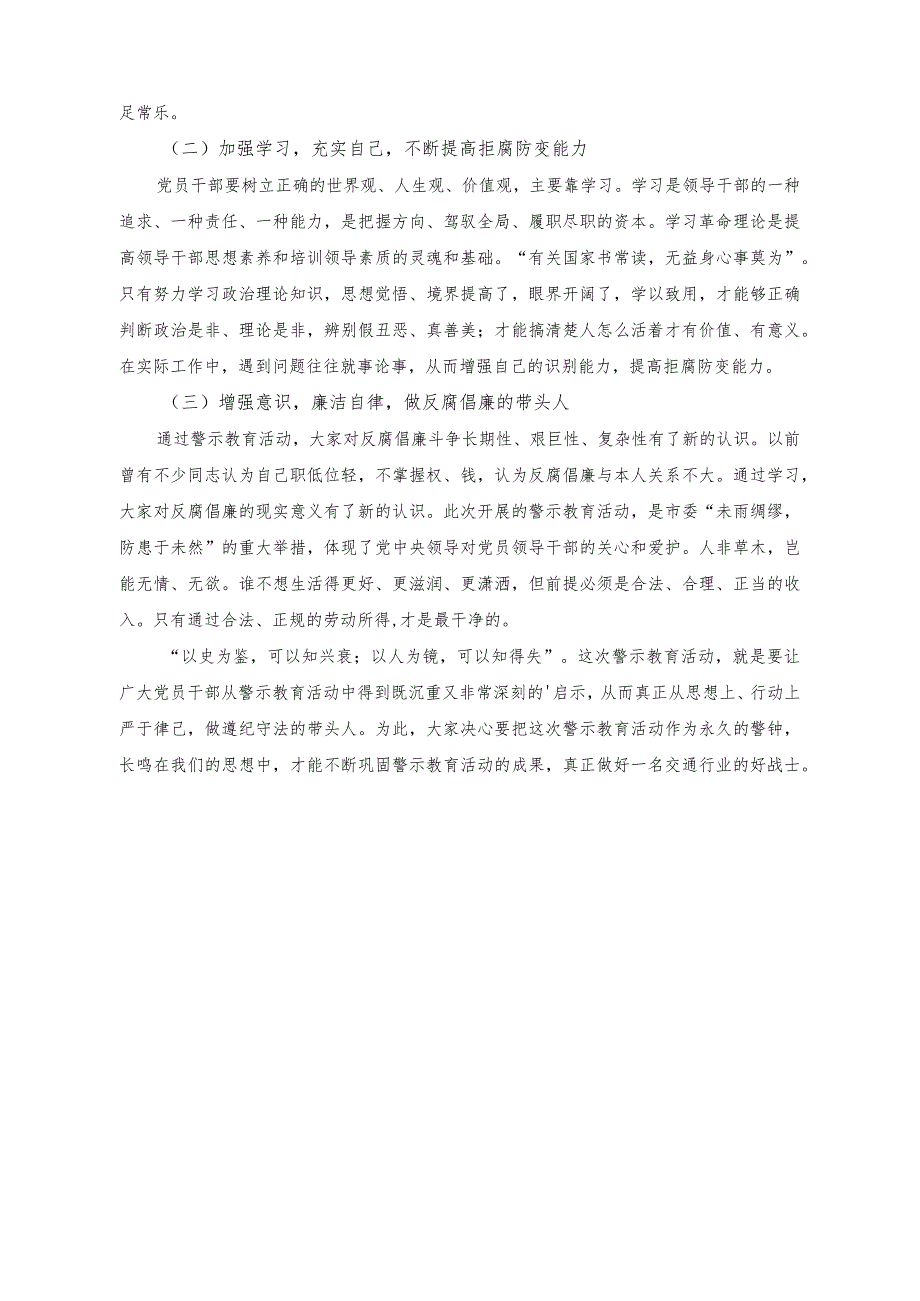 足常乐。

（二）加强学习，充实自己，不断提高拒腐防变能力

党员干部要树立正确的世界观、人生观、价值观，主要靠学习。学习是领导干部的一种追求、一种责任、一种能力，是把握方向、驾驭全局、履职尽职的资本。学习革命理论是提高领导干部思想素养和培训领导素质的灵魂和基础。“有关国家书常读，无益身心事莫为”。只有努力学习政治理论知识，思想觉悟、境界提高了，眼界开阔了，学以致用，才能够正确判断政治是非、理论是非，辨别假丑恶、真善美；才能搞清楚人怎么活着才有价值、有意义。在实际工作中，遇到问题往往就事论事，从而增强自己的识别能力，提高拒腐防变能力。

（三）增强意识，廉洁自律，做反腐倡廉的带头人

通过警示教育活动，大家对反腐倡廉斗争长期性、艰巨性、复杂性有了新的认识。以前曾有不少同志认为自己职低位轻，不掌握权、钱，认为反腐倡廉与本人关系不大。通过学习，大家对反腐倡廉的现实意义有了新的认识。此次开展的警示教育活动，是市委“未雨绸缪，防患于未然”的重大举措，体现了党中央领导对党员领导干部的关心和爱护。人非草木，岂能无情、无欲。谁不想生活得更好、更滋润、更潇洒，但前提必须是合法、合理、正当的收入。只有通过合法、正规的劳动所得,才是最干净的。

“以史为鉴，可以知兴衰；以人为镜，可以知得失”。这次警示教育活动，就是要让广大党员干部从警示教育活动中得到既沉重又非常深刻的'启示，从而真正从思想上、行动上严于律己，做遵纪守法的带头人。为此，大家决心要把这次警示教育活动作为永久的警钟，长鸣在我们的思想中，才能不断巩固警示教育活动的成果，真正做好一名交通行业的好战士。